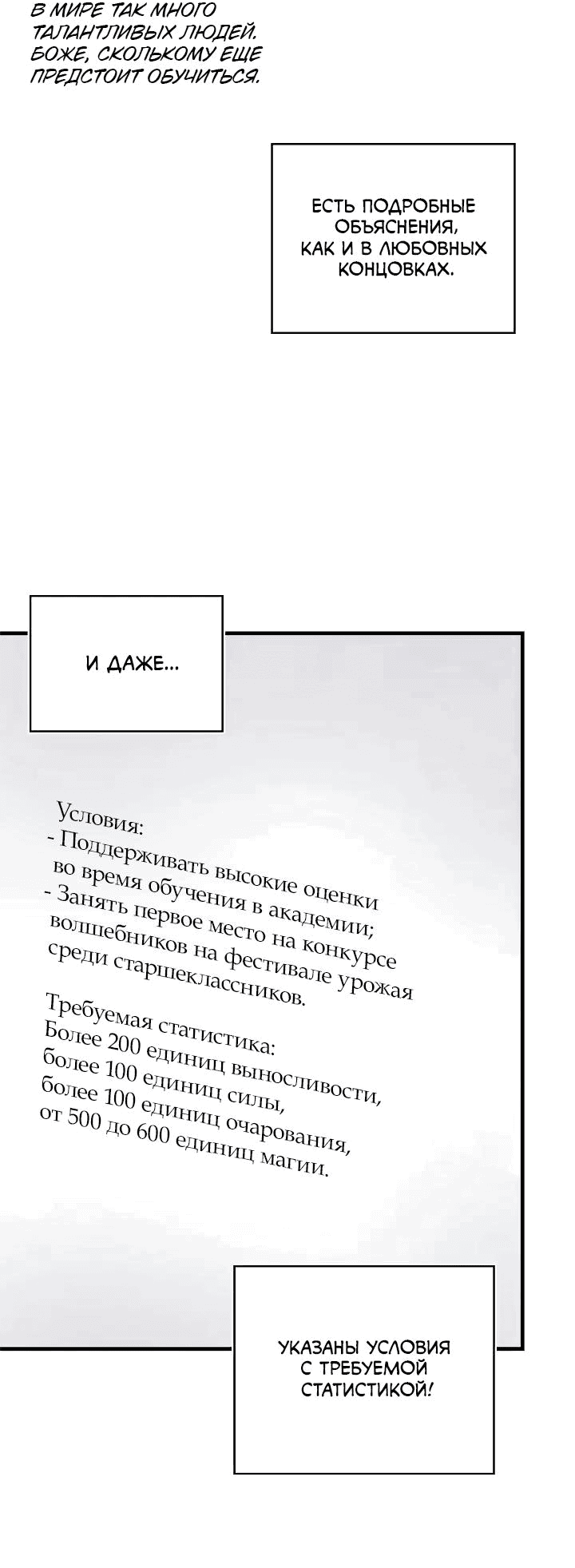 В МИРЕ ТАК МНОГО ТАЛАНТЛИВЫХ ЛЮДЕЙ. БОЖЕ, СКОЛЬКОМУ ЕЩЕ ПРЕДСТОИТ ОБУЧИТЬСЯ.

ЕСТЬ ПОДРОБНЫЕ ОБЪЯСНЕНИЯ, КАК И В ЛЮБОВНЫХ КОНЦОВКАХ.

И ДАЖЕ...

Условия:
- Поддерживать высокие оценки во время обучения в академии;
- Занять первое место на конкурсе волшебников на фестивале урожая среди старшеклассников.

Требуемая статистика:
Более 200 единиц выносливости,
более 100 единиц силы,
более 100 единиц очарования,
от 500 до 600 единиц магии.

УКАЗАНЫ УСЛОВИЯ С ТРЕБУЕМОЙ СТАТИСТИКОЙ!